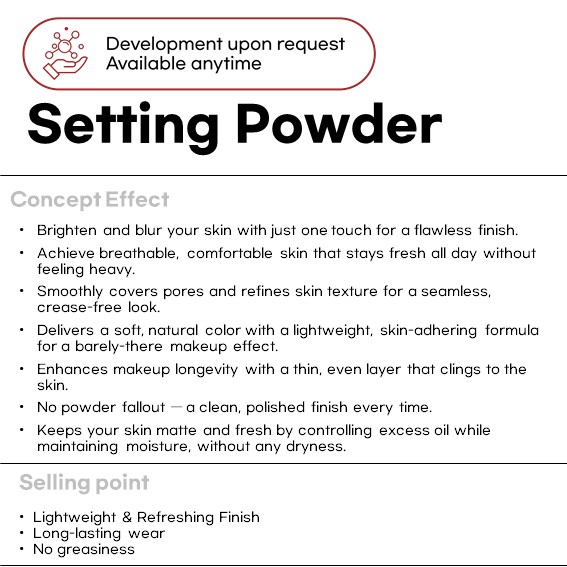 Development upon request
Available anytime

Setting Powder

Concept Effect

• Brighten and blur your skin with just one touch for a flawless finish.
• Achieve breathable, comfortable skin that stays fresh all day without feeling heavy.
• Smoothly covers pores and refines skin texture for a seamless, crease-free look.
• Delivers a soft, natural color with a lightweight, skin-adhering formula for a barely-there makeup effect.
• Enhances makeup longevity with a thin, even layer that clings to the skin.
• No powder fallout — a clean, polished finish every time.
• Keeps your skin matte and fresh by controlling excess oil while maintaining moisture, without any dryness.

Selling point

• Lightweight & Refreshing Finish
• Long-lasting wear
• No greasiness